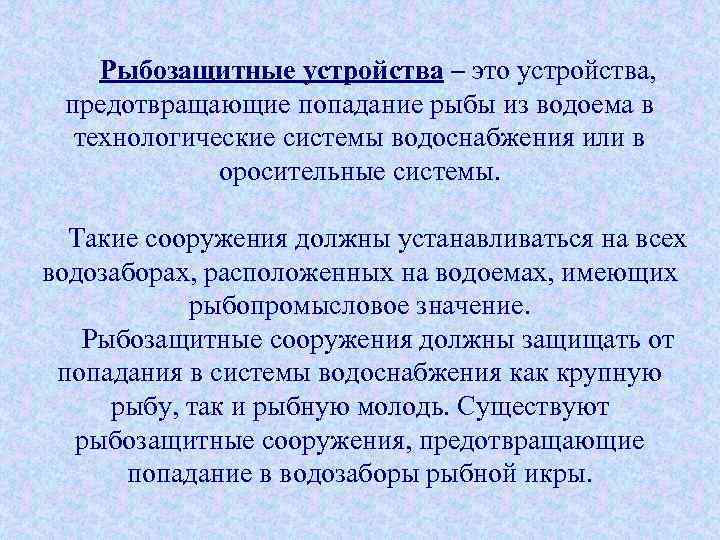 Рыбозащитные устройства – это устройства, предотвращающие попадание рыбы из водоема в технологические системы водоснабжения или в оросительные системы.

Такие сооружения должны устанавливаться на всех водозаборах, расположенных на водоемах, имеющих рыбопромысловое значение.

Рыбозащитные сооружения должны защищать от попадания в системы водоснабжения как крупную рыбу, так и рыбную молодь. Существуют рыбозащитные сооружения, предотвращающие попадание в водозаборы рыбной икры.